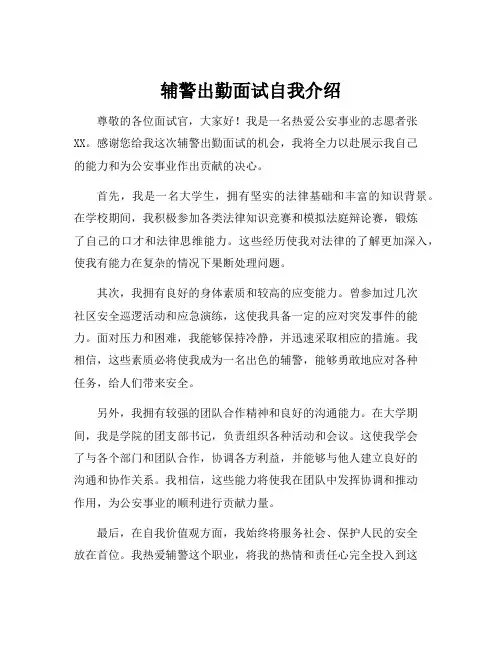 辅警出勤面试自我介绍

尊敬的各位面试官，大家好！我是一名热爱公安事业的志愿者张XX。感谢您给我这次辅警出勤面试的机会，我将全力以赴展示我自己的能力和为公安事业作出贡献的决心。

首先，我是一名大学生，拥有坚实的法律基础和丰富的知识背景。在学校期间，我积极参加各类法律知识竞赛和模拟法庭辩论赛，锻炼了自己的口才和法律思维能力。这些经历使我对法律的了解更加深入，使我有能力在复杂的情况下果断处理问题。

其次，我拥有良好的身体素质和较高的应变能力。曾参加过几次社区安全巡逻活动和应急演练，这使我具备一定的应对突发事件的能力。面对压力和困难，我能够保持冷静，并迅速采取相应的措施。我相信，这些素质必将使我成为一名出色的辅警，能够勇敢地应对各种任务，给人们带来安全。

另外，我拥有较强的团队合作精神和良好的沟通能力。在大学期间，我是学院的团支部书记，负责组织各种活动和会议。这使我学会了与各个部门和团队合作，协调各方利益，并能够与他人建立良好的沟通和协作关系。我相信，这些能力将使我在团队中发挥协调和推动作用，为公安事业的顺利进行贡献力量。

最后，在自我价值观方面，我始终将服务社会、保护人民的安全放在首位。我热爱辅警这个职业，将我的热情和责任心完全投入到这